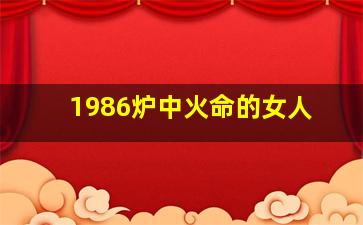 1986炉中火命的女人